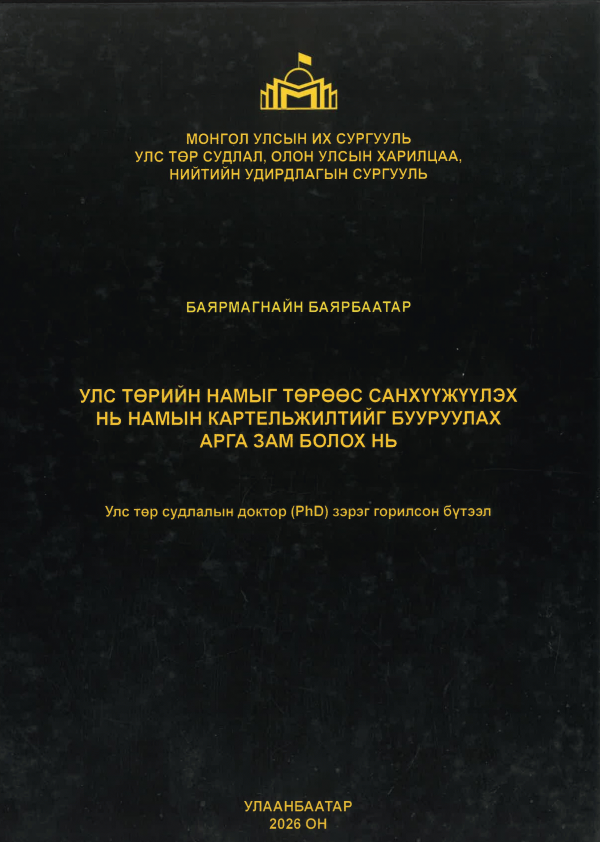 МОНГОЛ УЛСЫН ИХ СУРГУУЛЬ
УЛС ТӨР СУДЛАЛ, ОЛОН УЛСЫН ХАРИЛЦАА,
НИЙТИЙН УДИРДЛАГЫН СУРГУУЛЬ

БАЯРМАГНАЙН БАЯРБААТАР

УЛС ТӨРИЙН НАМЫГ ТӨРӨӨС САНХҮҮЖҮҮЛЭХ
НЬ НАМЫН КАРТЕЛЬЖИЛТИЙГ БУУРУУЛАХ
АРГА ЗАМ БОЛОХ НЬ

Улс төр судлалын доктор (PhD) зэрэг горилсон бүтээл

УЛААНБААТАР
2026 ОН